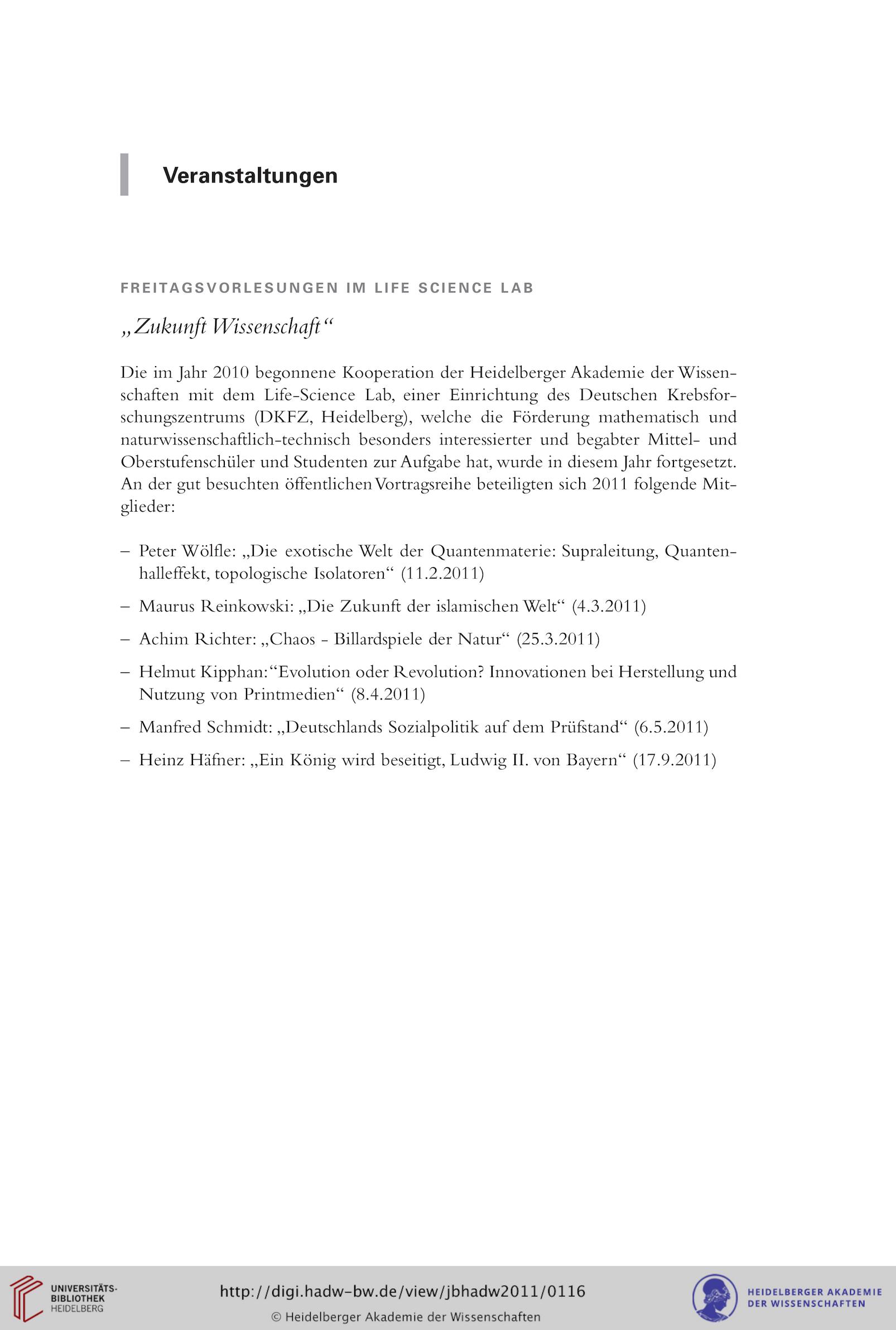 Veranstaltungen

FREITAGSVORLESUNGEN IM LIFE SCIENCE LAB

„Zukunft Wissenschaft“

Die im Jahr 2010 begonnene Kooperation der Heidelberger Akademie der Wissenschaften mit dem Life-Science Lab, einer Einrichtung des Deutschen Krebsforschungszentrums (DKFZ, Heidelberg), welche die Förderung mathematisch und naturwissenschaftlich-technisch besonders interessierter und begabter Mittel- und Oberstufenschüler und Studenten zur Aufgabe hat, wurde in diesem Jahr fortgesetzt. An der gut besuchten öffentlichen Vortragsreihe beteiligten sich 2011 folgende Mitglieder:

– Peter Wölfle: „Die exotische Welt der Quantenmaterie: Supraleitung, Quantenhalleffekt, topologische Isolatoren“ (11.2.2011)

– Maurus Reinkowski: „Die Zukunft der islamischen Welt“ (4.3.2011)

– Achim Richter: „Chaos - Billardspiele der Natur“ (25.3.2011)

– Helmut Kipphan:“Evolution oder Revolution? Innovationen bei Herstellung und Nutzung von Printmedien“ (8.4.2011)

– Manfred Schmidt: „Deutschlands Sozialpolitik auf dem Prüfstand“ (6.5.2011)

– Heinz Häfner: „Ein König wird beseitigt, Ludwig II. von Bayern“ (17.9.2011)

UNIVERSITÄTS-BIBLIOTHEK HEIDELBERG

http://digi.hadw-bw.de/view/jbhadw2011/0116

© Heidelberger Akademie der Wissenschaften

HEIDELBERGER AKADEMIE DER WISSENSCHAFTEN